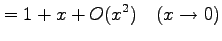 $= 1 + x + O(x^2) \quad (x \to 0)$